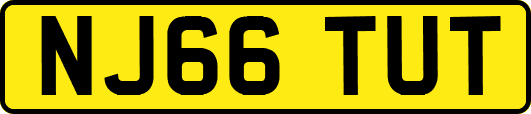 NJ66 TUT